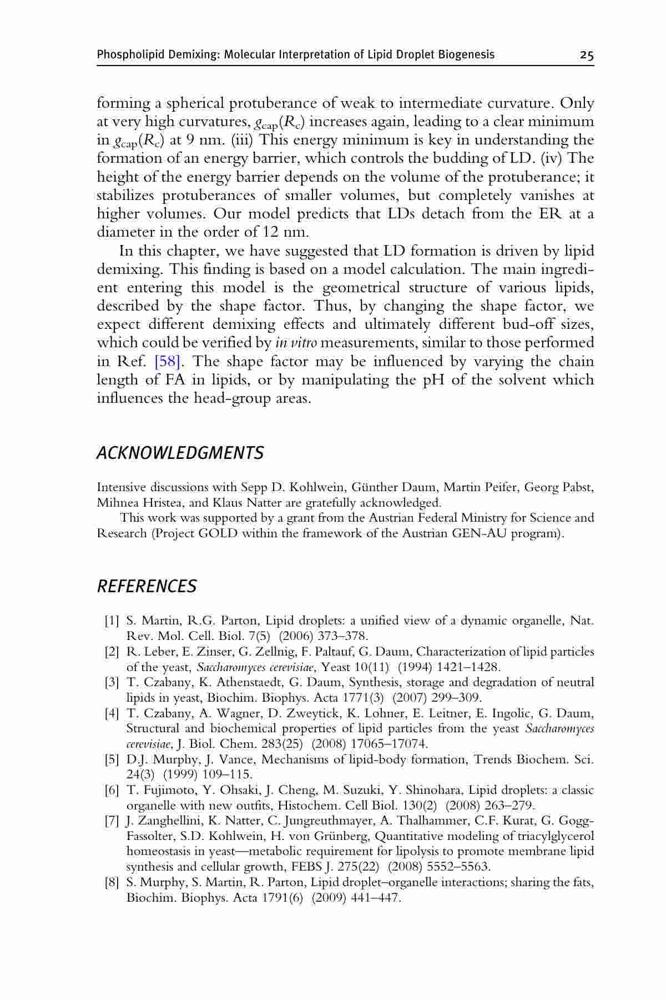 Phospholipid Demixing: Molecular Interpretation of Lipid Droplet Biogenesis 25

forming a spherical protuberance of weak to intermediate curvature. Only at very high curvatures, $g_{cap}(R_c)$ increases again, leading to a clear minimum in $g_{cap}(R_c)$ at 9 nm. (iii) This energy minimum is key in understanding the formation of an energy barrier, which controls the budding of LD. (iv) The height of the energy barrier depends on the volume of the protuberance; it stabilizes protuberances of smaller volumes, but completely vanishes at higher volumes. Our model predicts that LDs detach from the ER at a diameter in the order of 12 nm.

In this chapter, we have suggested that LD formation is driven by lipid demixing. This finding is based on a model calculation. The main ingredient entering this model is the geometrical structure of various lipids, described by the shape factor. Thus, by changing the shape factor, we expect different demixing effects and ultimately different bud-off sizes, which could be verified by in vitro measurements, similar to those performed in Ref. [58]. The shape factor may be influenced by varying the chain length of FA in lipids, or by manipulating the pH of the solvent which influences the head-group areas.

ACKNOWLEDGMENTS

Intensive discussions with Sepp D. Kohlwein, Günther Daum, Martin Peifer, Georg Pabst, Mihnea Hristea, and Klaus Natter are gratefully acknowledged.

This work was supported by a grant from the Austrian Federal Ministry for Science and Research (Project GOLD within the framework of the Austrian GEN-AU program).

REFERENCES

[1] S. Martin, R.G. Parton, Lipid droplets: a unified view of a dynamic organelle, Nat. Rev. Mol. Cell. Biol. 7(5) (2006) 373–378.
[2] R. Leber, E. Zinser, G. Zellnig, F. Paltauf, G. Daum, Characterization of lipid particles of the yeast, Saccharomyces cerevisiae, Yeast 10(11) (1994) 1421–1428.
[3] T. Czabany, K. Athenstaedt, G. Daum, Synthesis, storage and degradation of neutral lipids in yeast, Biochim. Biophys. Acta 1771(3) (2007) 299–309.
[4] T. Czabany, A. Wagner, D. Zweytick, K. Lohner, E. Leitner, E. Ingolic, G. Daum, Structural and biochemical properties of lipid particles from the yeast Saccharomyces cerevisiae, J. Biol. Chem. 283(25) (2008) 17065–17074.
[5] D.J. Murphy, J. Vance, Mechanisms of lipid-body formation, Trends Biochem. Sci. 24(3) (1999) 109–115.
[6] T. Fujimoto, Y. Ohsaki, J. Cheng, M. Suzuki, Y. Shinohara, Lipid droplets: a classic organelle with new outfits, Histochem. Cell Biol. 130(2) (2008) 263–279.
[7] J. Zanghellini, K. Natter, C. Jungreuthmayer, A. Thalhammer, C.F. Kurat, G. Gogg-Fassolter, S.D. Kohlwein, H. von Grünberg, Quantitative modeling of triacylglycerol homeostasis in yeast—metabolic requirement for lipolysis to promote membrane lipid synthesis and cellular growth, FEBS J. 275(22) (2008) 5552–5563.
[8] S. Murphy, S. Martin, R. Parton, Lipid droplet–organelle interactions; sharing the fats, Biochim. Biophys. Acta 1791(6) (2009) 441–447.